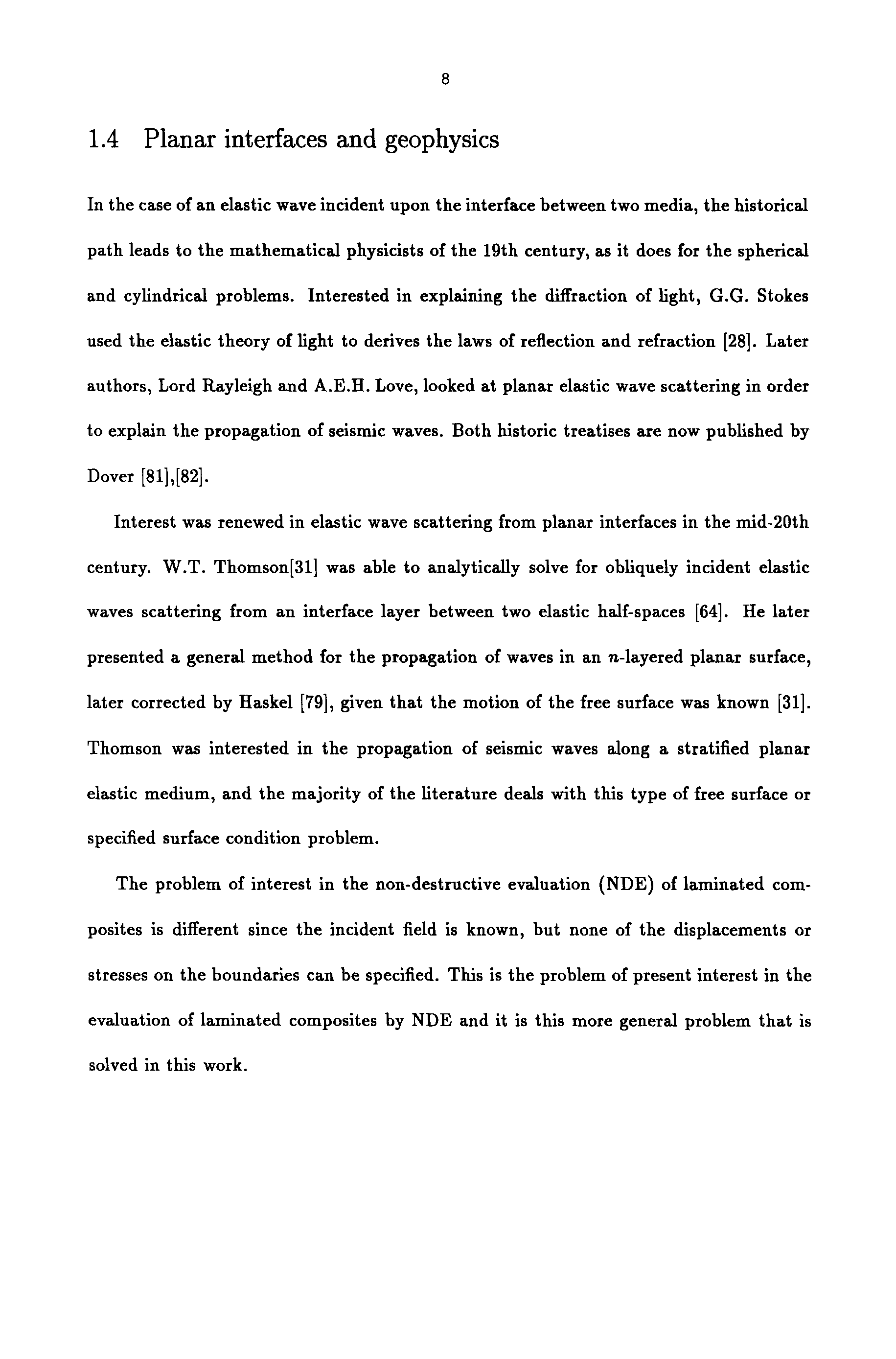 8

1.4 Planar interfaces and geophysics

In the case of an elastic wave incident upon the interface between two media, the historical path leads to the mathematical physicists of the 19th century, as it does for the spherical and cylindrical problems. Interested in explaining the diffraction of light, G.G. Stokes used the elastic theory of light to derives the laws of reflection and refraction [28]. Later authors, Lord Rayleigh and A.E.H. Love, looked at planar elastic wave scattering in order to explain the propagation of seismic waves. Both historic treatises are now published by Dover [81],[82].

Interest was renewed in elastic wave scattering from planar interfaces in the mid-20th century. W.T. Thomson[31] was able to analytically solve for obliquely incident elastic waves scattering from an interface layer between two elastic half-spaces [64]. He later presented a general method for the propagation of waves in an $n$-layered planar surface, later corrected by Haskel [79], given that the motion of the free surface was known [31]. Thomson was interested in the propagation of seismic waves along a stratified planar elastic medium, and the majority of the literature deals with this type of free surface or specified surface condition problem.

The problem of interest in the non-destructive evaluation (NDE) of laminated composites is different since the incident field is known, but none of the displacements or stresses on the boundaries can be specified. This is the problem of present interest in the evaluation of laminated composites by NDE and it is this more general problem that is solved in this work.